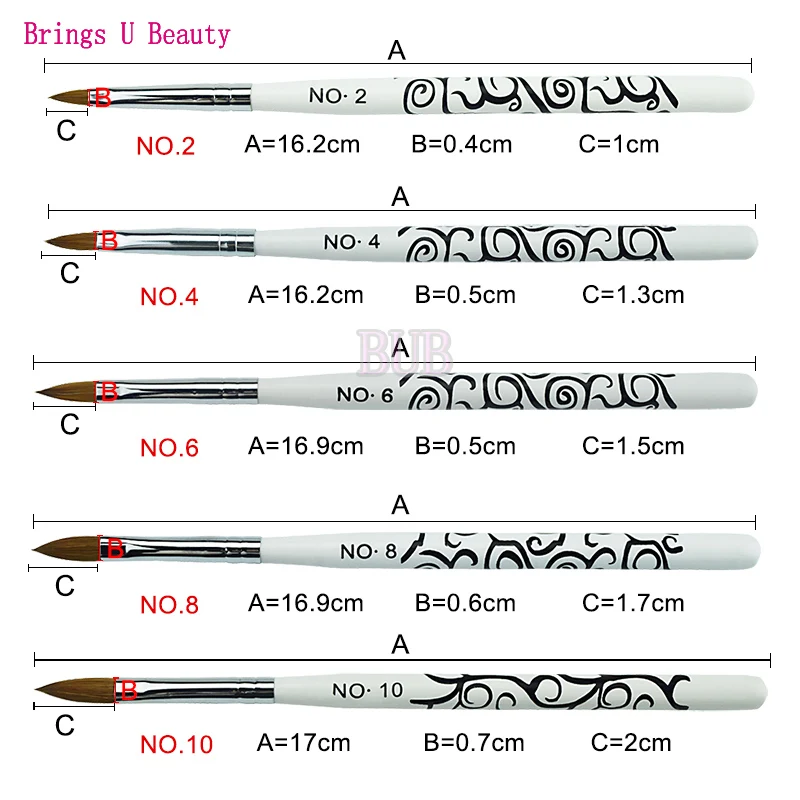 Brings U Beauty

A
B NO· 2
C
NO.2 A=16.2cm B=0.4cm C=1cm

A
B NO· 4
C
NO.4 A=16.2cm B=0.5cm C=1.3cm

BUB
A
B NO· 6
C
NO.6 A=16.9cm B=0.5cm C=1.5cm

A
B NO· 8
C
NO.8 A=16.9cm B=0.6cm C=1.7cm

A
B NO· 10
C
NO.10 A=17cm B=0.7cm C=2cm